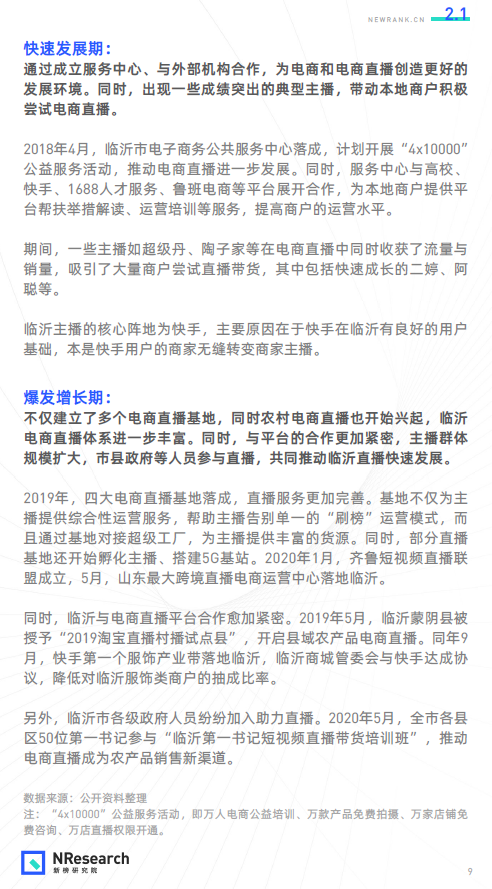 NEWRANK.CN 2.1

快速发展期：
通过成立服务中心、与外部机构合作，为电商和电商直播创造更好的发展环境。同时，出现一些成绩突出的典型主播，带动本地商户积极尝试电商直播。

2018年4月，临沂市电子商务公共服务中心落成，计划开展“4x10000”公益服务活动，推动电商直播进一步发展。同时，服务中心与高校、快手、1688人才服务、鲁班电商等平台展开合作，为本地商户提供平台帮扶举措解读、运营培训等服务，提高商户的运营水平。

期间，一些主播如超级丹、陶子家等在电商直播中同时收获了流量与销量，吸引了大量商户尝试直播带货，其中包括快速成长的二婷、阿聪等。

临沂主播的核心阵地为快手，主要原因在于快手在临沂有良好的用户基础，本是快手用户的商家无缝转变商家主播。

爆发增长期：
不仅建立了多个电商直播基地，同时农村电商直播也开始兴起，临沂电商直播体系进一步丰富。同时，与平台的合作更加紧密，主播群体规模扩大，市县政府等人员参与直播，共同推动临沂直播快速发展。

2019年，四大电商直播基地落成，直播服务更加完善。基地不仅为主播提供综合性运营服务，帮助主播告别单一的“刷榜”运营模式，而且通过基地对接超级工厂，为主播提供丰富的货源。同时，部分直播基地还开始孵化主播、搭建5G基站。2020年1月，齐鲁短视频直播联盟成立，5月，山东最大跨境直播电商运营中心落地临沂。

同时，临沂与电商直播平台合作愈加紧密。2019年5月，临沂蒙阴县被授予“2019淘宝直播村播试点县”，开启县域农产品电商直播。同年9月，快手第一个服饰产业带落地临沂，临沂商城管委会与快手达成协议，降低对临沂服饰类商户的抽成比率。

另外，临沂市各级政府人员纷纷加入助力直播。2020年5月，全市各县区50位第一书记参与“临沂第一书记短视频直播带货培训班”，推动电商直播成为农产品销售新渠道。

数据来源：公开资料整理
注：“4x10000”公益服务活动，即万人电商公益培训、万款产品免费拍摄、万家店铺免费咨询、万店直播权限开通。

NResearch 新榜研究院

9